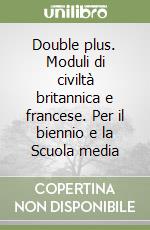 unilibro

Double plus. Moduli di civiltà britannica e francese. Per il biennio e la Scuola media

COPERTINA NON DISPONIBILE